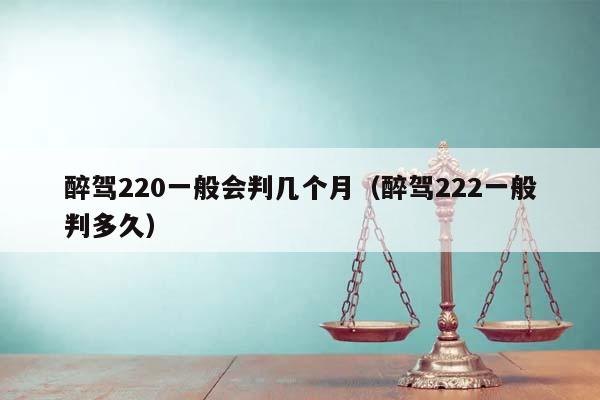 醉驾220一般会判几个月（醉驾222一般判多久）